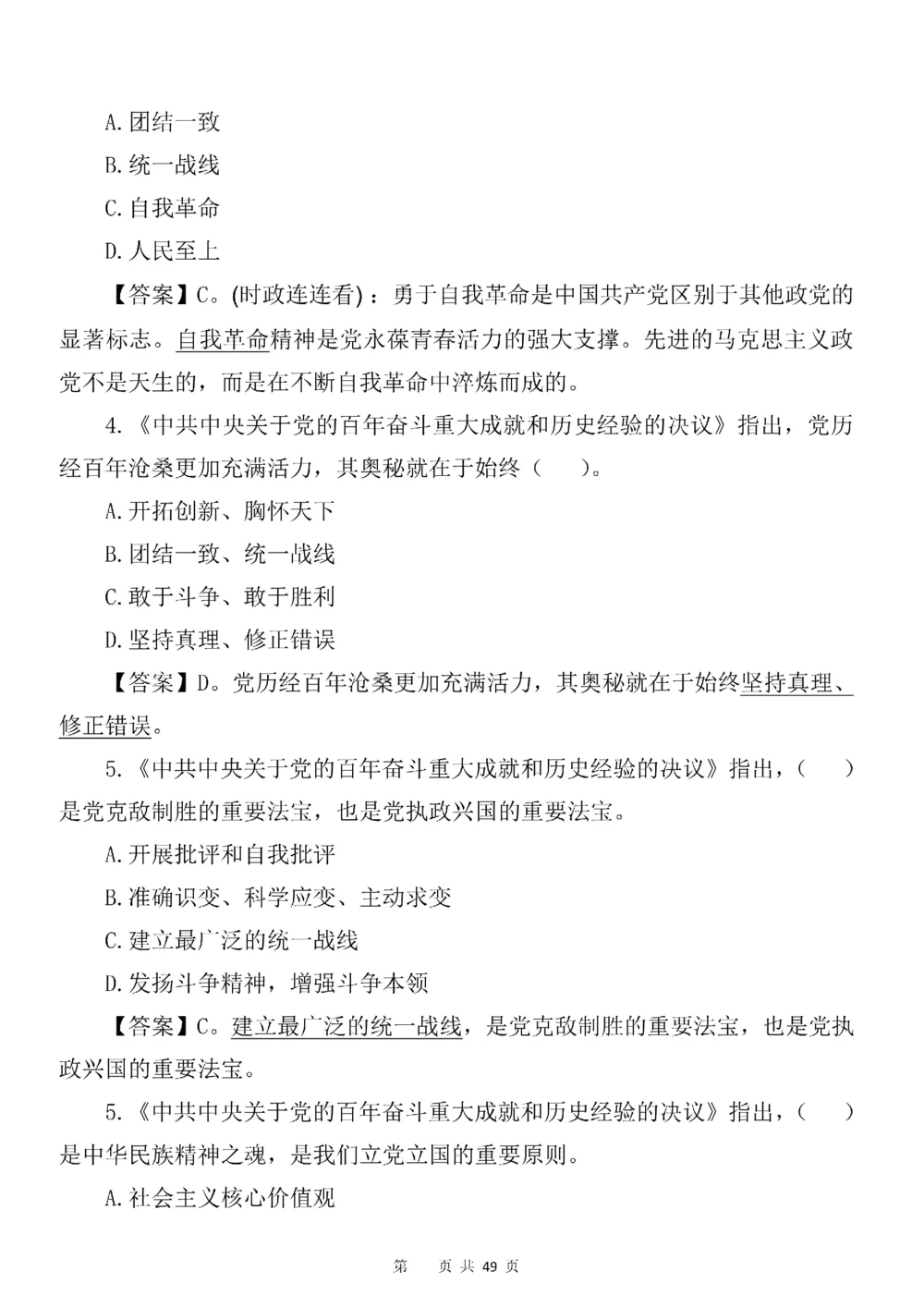 A.团结一致

B.统一战线

C.自我革命

D.人民至上

【答案】C。(时政连连看)：勇于自我革命是中国共产党区别于其他政党的显著标志。自我革命精神是党永葆青春活力的强大支撑。先进的马克思主义政党不是天生的，而是在不断自我革命中淬炼而成的。

4.《中共中央关于党的百年奋斗重大成就和历史经验的决议》指出，党历经百年沧桑更加充满活力，其奥秘就在于始终（　　）。

A.开拓创新、胸怀天下

B.团结一致、统一战线

C.敢于斗争、敢于胜利

D.坚持真理、修正错误

【答案】D。党历经百年沧桑更加充满活力，其奥秘就在于始终坚持真理、修正错误。

5.《中共中央关于党的百年奋斗重大成就和历史经验的决议》指出，（　　）是党克敌制胜的重要法宝，也是党执政兴国的重要法宝。

A.开展批评和自我批评

B.准确识变、科学应变、主动求变

C.建立最广泛的统一战线

D.发扬斗争精神，增强斗争本领

【答案】C。建立最广泛的统一战线，是党克敌制胜的重要法宝，也是党执政兴国的重要法宝。

5.《中共中央关于党的百年奋斗重大成就和历史经验的决议》指出，（　　）是中华民族精神之魂，是我们立党立国的重要原则。

A.社会主义核心价值观

第　　页 共 49 页